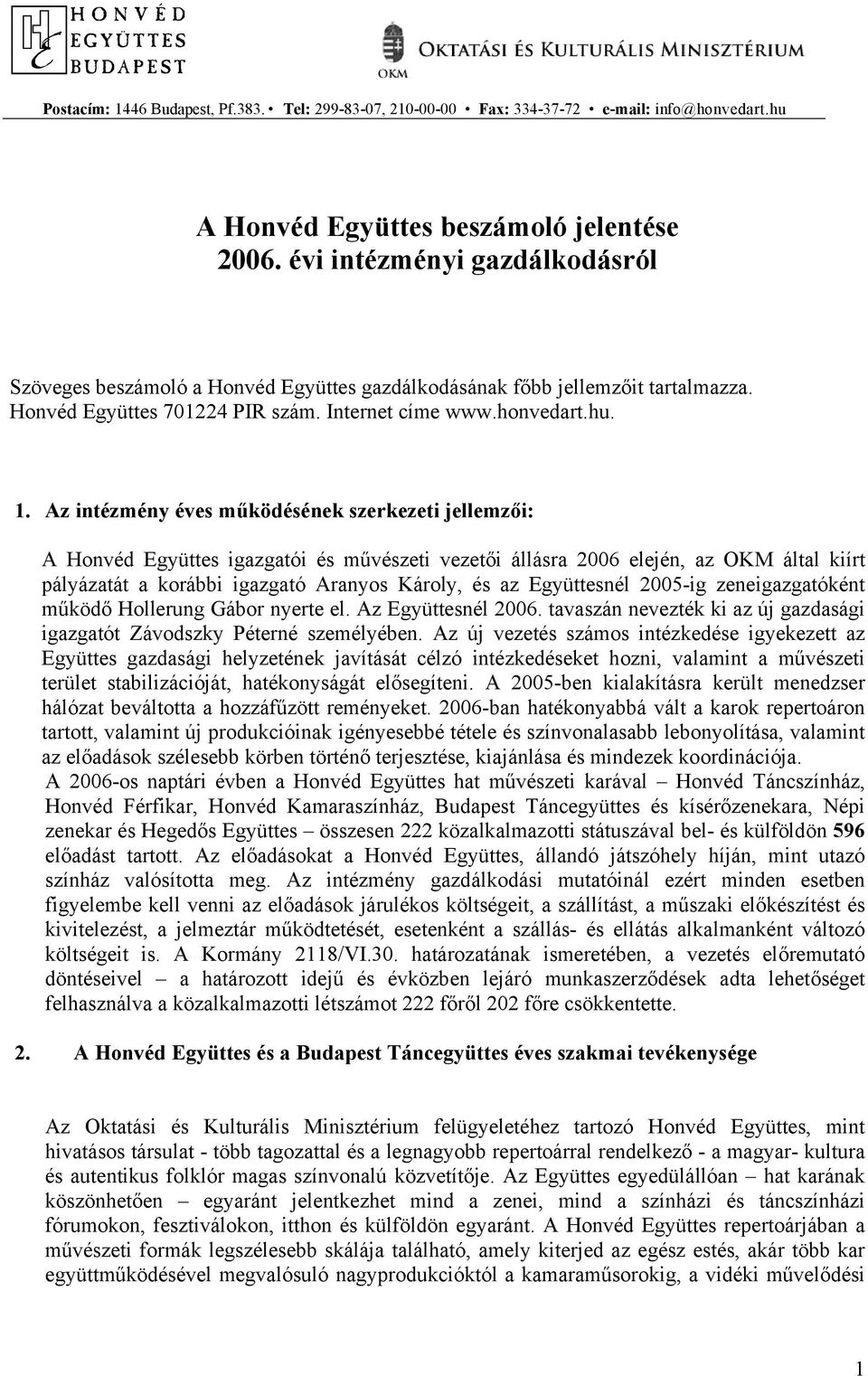 HONVÉD EGYÜTTES BUDAPEST

OKM

OKTATÁSI ÉS KULTURÁLIS MINISZTÉRIUM

Postacím: 1446 Budapest, Pf.383. • Tel: 299-83-07, 210-00-00 • Fax: 334-37-72 • e-mail: info@honvedart.hu

A Honvéd Együttes beszámoló jelentése
2006. évi intézményi gazdálkodásról

Szöveges beszámoló a Honvéd Együttes gazdálkodásának főbb jellemzőit tartalmazza. Honvéd Együttes 701224 PIR szám. Internet címe www.honvedart.hu.

1. Az intézmény éves működésének szerkezeti jellemzői:

A Honvéd Együttes igazgatói és művészeti vezetői állásra 2006 elején, az OKM által kiírt pályázatát a korábbi igazgató Aranyos Károly, és az Együttesnél 2005-ig zeneigazgatóként működő Hollerung Gábor nyerte el. Az Együttesnél 2006. tavaszán nevezték ki az új gazdasági igazgatót Závodszky Péterné személyében. Az új vezetés számos intézkedése igyekezett az Együttes gazdasági helyzetének javítását célzó intézkedéseket hozni, valamint a művészeti terület stabilizációját, hatékonyságát elősegíteni. A 2005-ben kialakításra került menedzser hálózat beváltotta a hozzáfűzött reményeket. 2006-ban hatékonyabbá vált a karok repertoáron tartott, valamint új produkcióinak igényesebbé tétele és színvonalasabb lebonyolítása, valamint az előadások szélesebb körben történő terjesztése, kiajánlása és mindezek koordinációja. A 2006-os naptári évben a Honvéd Együttes hat művészeti karával – Honvéd Táncszínház, Honvéd Férfikar, Honvéd Kamaraszínház, Budapest Táncegyüttes és kísérőzenekara, Népi zenekar és Hegedős Együttes – összesen 222 közalkalmazotti státuszával bel- és külföldön 596 előadást tartott. Az előadásokat a Honvéd Együttes, állandó játszóhely híján, mint utazó színház valósította meg. Az intézmény gazdálkodási mutatóinál ezért minden esetben figyelembe kell venni az előadások járulékos költségeit, a szállítást, a műszaki előkészítést és kivitelezést, a jelmeztár működtetését, esetenként a szállás- és ellátás alkalmanként változó költségeit is. A Kormány 2118/VI.30. határozatának ismeretében, a vezetés előremutató döntéseivel – a határozott idejű és évközben lejáró munkaszerződések adta lehetőséget felhasználva a közalkalmazotti létszámot 222 főről 202 főre csökkentette.

2. A Honvéd Együttes és a Budapest Táncegyüttes éves szakmai tevékenysége

Az Oktatási és Kulturális Minisztérium felügyeletéhez tartozó Honvéd Együttes, mint hivatásos társulat - több tagozattal és a legnagyobb repertoárral rendelkező - a magyar- kultura és autentikus folklór magas színvonalú közvetítője. Az Együttes egyedülállóan – hat karának köszönhetően – egyaránt jelentkezhet mind a zenei, mind a színházi és táncszínházi fórumokon, fesztiválokon, itthon és külföldön egyaránt. A Honvéd Együttes repertoárjában a művészeti formák legszélesebb skálája található, amely kiterjed az egész estés, akár több kar együttműködésével megvalósuló nagyprodukcióktól a kamaraműsorokig, a vidéki művelődési

1